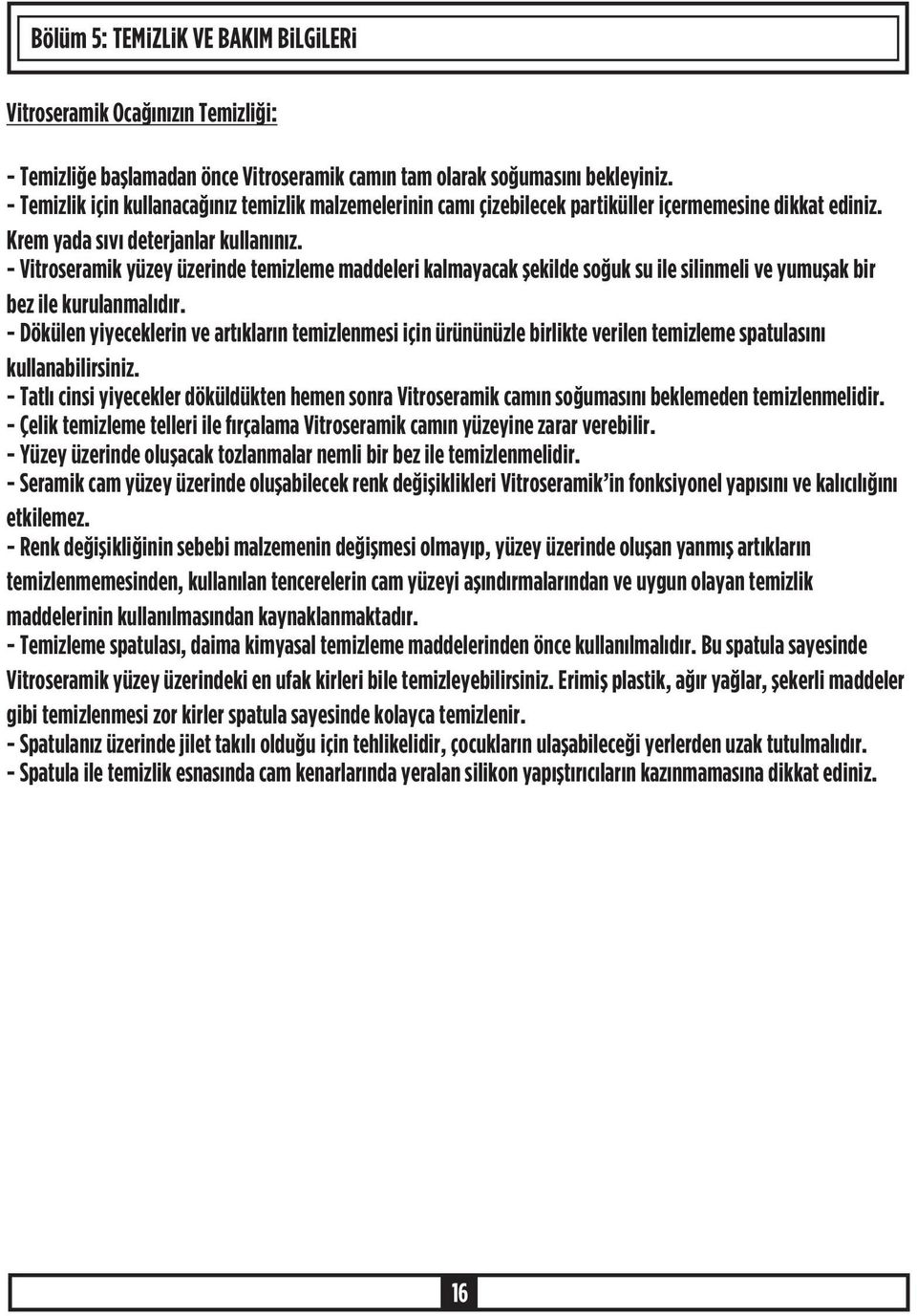 Bölüm 5: TEMiZLiK VE BAKIM BiLGiLERi

Vitroseramik Ocağınızın Temizliği:

- Temizliğe başlamadan önce Vitroseramik camın tam olarak soğumasını bekleyiniz.
- Temizlik için kullanacağınız temizlik malzemelerinin camı çizebilecek partiküller içermemesine dikkat ediniz. Krem yada sıvı deterjanlar kullanınız.
- Vitroseramik yüzey üzerinde temizleme maddeleri kalmayacak şekilde soğuk su ile silinmeli ve yumuşak bir bez ile kurulanmalıdır.
- Dökülen yiyeceklerin ve artıkların temizlenmesi için ürününüzle birlikte verilen temizleme spatulasını kullanabilirsiniz.
- Tatlı cinsi yiyecekler döküldükten hemen sonra Vitroseramik camın soğumasını beklemeden temizlenmelidir.
- Çelik temizleme telleri ile fırçalama Vitroseramik camın yüzeyine zarar verebilir.
- Yüzey üzerinde oluşacak tozlanmalar nemli bir bez ile temizlenmelidir.
- Seramik cam yüzey üzerinde oluşabilecek renk değişiklikleri Vitroseramik'in fonksiyonel yapısını ve kalıcılığını etkilemez.
- Renk değişikliğinin sebebi malzemenin değişmesi olmayıp, yüzey üzerinde oluşan yanmış artıkların temizlenmemesinden, kullanılan tencerelerin cam yüzeyi aşındırmalarından ve uygun olayan temizlik maddelerinin kullanılmasından kaynaklanmaktadır.
- Temizleme spatulası, daima kimyasal temizleme maddelerinden önce kullanılmalıdır. Bu spatula sayesinde Vitroseramik yüzey üzerindeki en ufak kirleri bile temizleyebilirsiniz. Erimiş plastik, ağır yağlar, şekerli maddeler gibi temizlenmesi zor kirler spatula sayesinde kolayca temizlenir.
- Spatulanız üzerinde jilet takılı olduğu için tehlikelidir, çocukların ulaşabileceği yerlerden uzak tutulmalıdır.
- Spatula ile temizlik esnasında cam kenarlarında yeralan silikon yapıştırıcıların kazınmamasına dikkat ediniz.

16